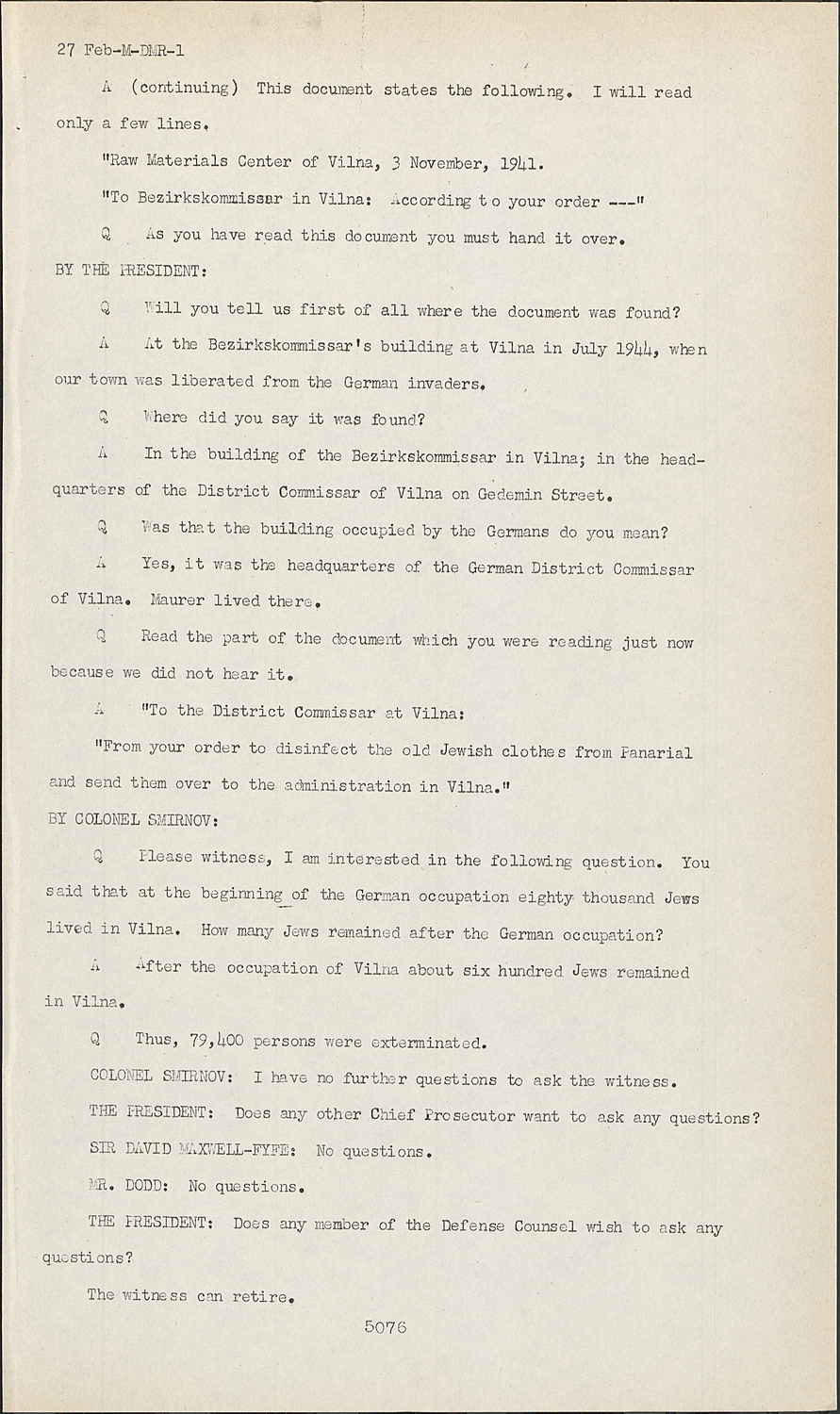 27 Feb-M-DMR-1

A (continuing) This document states the following. I will read only a few lines.

"Raw Materials Center of Vilna, 3 November, 1941.

"To Bezirkskommissar in Vilna: According to your order ---"

Q As you have read this document you must hand it over.

BY THE PRESIDENT:

Q Will you tell us first of all where the document was found?

A At the Bezirkskommissar's building at Vilna in July 1944, when our town was liberated from the German invaders.

Q Where did you say it was found?

A In the building of the Bezirkskommissar in Vilna; in the headquarters of the District Commissar of Vilna on Gedemin Street.

Q Was that the building occupied by the Germans do you mean?

A Yes, it was the headquarters of the German District Commissar of Vilna. Maurer lived there.

Q Read the part of the document which you were reading just now because we did not hear it.

A "To the District Commissar at Vilna:

"From your order to disinfect the old Jewish clothes from Panarial and send them over to the administration in Vilna."

BY COLONEL SMIRNOV:

Q Please witness, I am interested in the following question. You said that at the beginning of the German occupation eighty thousand Jews lived in Vilna. How many Jews remained after the German occupation?

A After the occupation of Vilna about six hundred Jews remained in Vilna.

Q Thus, 79,400 persons were exterminated.

COLONEL SMIRNOV: I have no further questions to ask the witness.

THE PRESIDENT: Does any other Chief Prosecutor want to ask any questions?

SIR DAVID MAXWELL-FYFE: No questions.

MR. DODD: No questions.

THE PRESIDENT: Does any member of the Defense Counsel wish to ask any questions?

The witness can retire.

5076